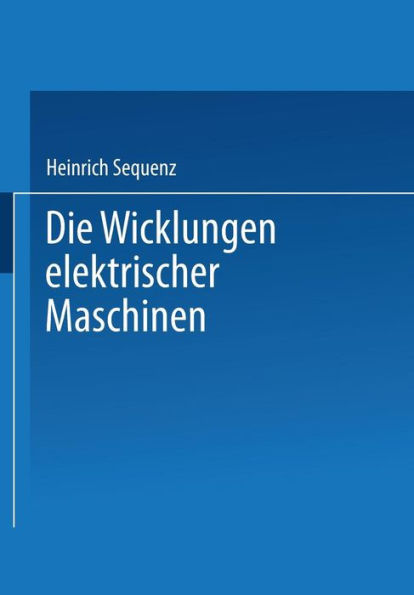 Heinrich Sequenz

Die Wicklungen elektrischer Maschinen